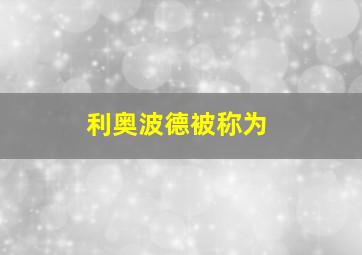 利奥波德被称为